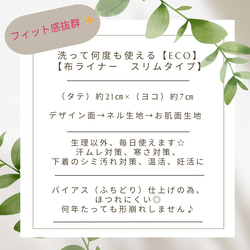 フィット感抜群 ✨

洗って何度も使える【ECO】
【布ライナー　スリムタイプ】

（タテ）約21cm×（ヨコ）約7cm

デザイン面→ネル生地→お肌面生地

生理以外、毎日使えます☆
汗ムレ対策、寒さ対策、
下着のシミ汚れ対策、温活、妊活に

バイアス（ふちどり）仕上げの為、
ほつれにくい◎
何年たっても形崩れしません♪